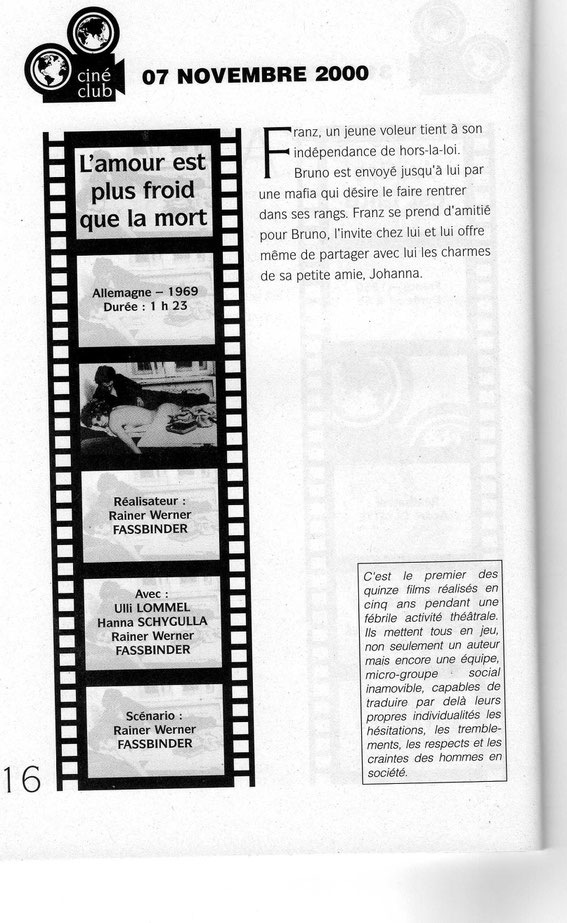 ciné club

07 NOVEMBRE 2000

L'amour est plus froid que la mort

Allemagne – 1969
Durée : 1 h 23

Réalisateur :
Rainer Werner FASSBINDER

Avec :
Ulli LOMMEL
Hanna SCHYGULLA
Rainer Werner FASSBINDER

Scénario :
Rainer Werner FASSBINDER

Franz, un jeune voleur tient à son indépendance de hors-la-loi. Bruno est envoyé jusqu'à lui par une mafia qui désire le faire rentrer dans ses rangs. Franz se prend d'amitié pour Bruno, l'invite chez lui et lui offre même de partager avec lui les charmes de sa petite amie, Johanna.

C'est le premier des quinze films réalisés en cinq ans pendant une fébrile activité théâtrale. Ils mettent tous en jeu, non seulement un auteur mais encore une équipe, micro-groupe social inamovible, capables de traduire par delà leurs propres individualités les hésitations, les tremblements, les respects et les craintes des hommes en société.

16